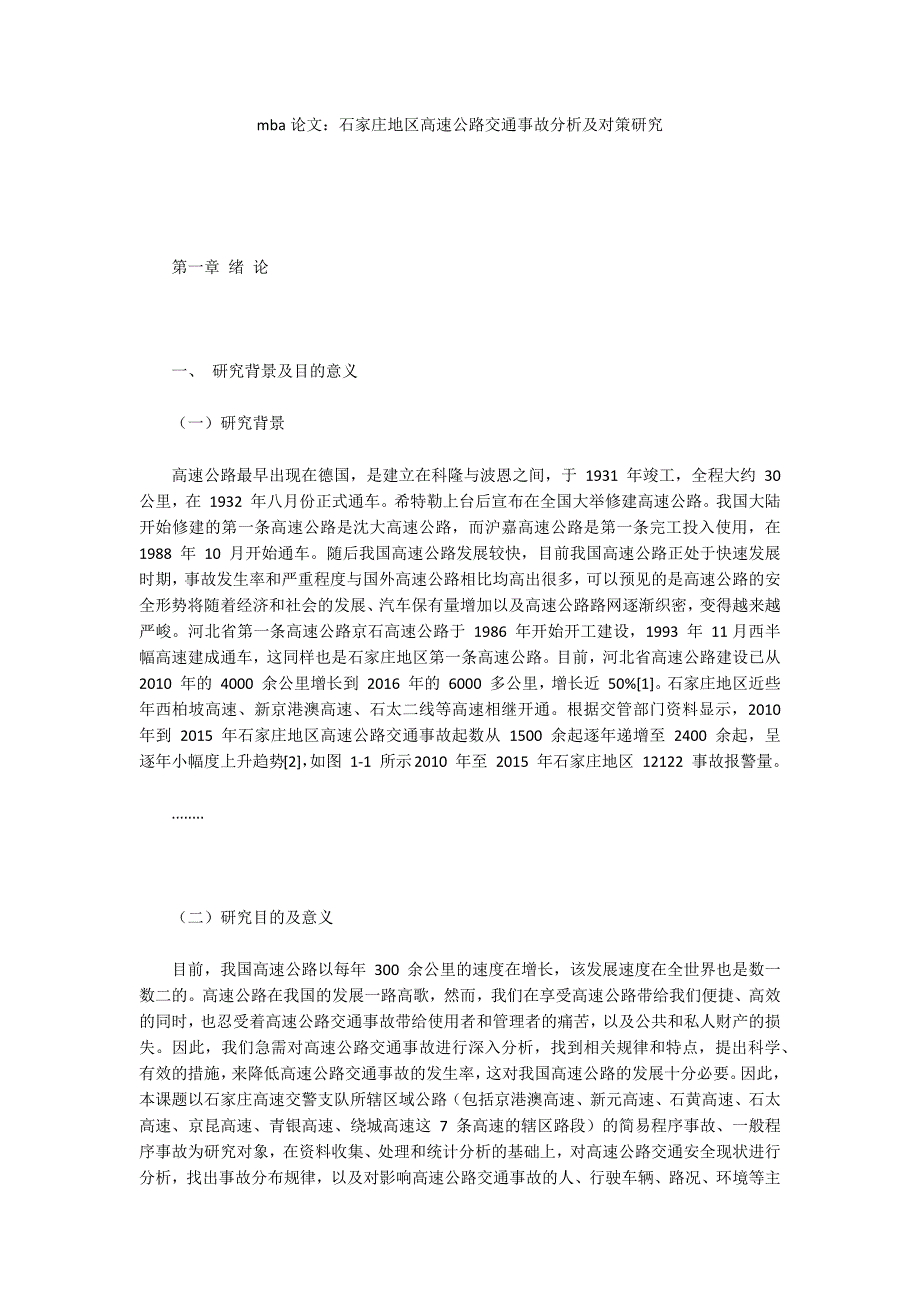 mba 论文：石家庄地区高速公路交通事故分析及对策研究

第一章 绪 论

一、 研究背景及目的意义

（一）研究背景

高速公路最早出现在德国，是建立在科隆与波恩之间，于 1931 年竣工，全程大约 30 公里，在 1932 年八月份正式通车。希特勒上台后宣布在全国大举修建高速公路。我国大陆开始修建的第一条高速公路是沈大高速公路，而沪嘉高速公路是第一条完工投入使用，在 1988 年 10 月开始通车。随后我国高速公路发展较快，目前我国高速公路正处于快速发展时期，事故发生率和严重程度与国外高速公路相比均高出很多，可以预见的是高速公路的安全形势将随着经济和社会的发展、汽车保有量增加以及高速公路路网逐渐织密，变得越来越严峻。河北省第一条高速公路京石高速公路于 1986 年开始开工建设，1993 年 11 月西半幅高速建成通车，这同样也是石家庄地区第一条高速公路。目前，河北省高速公路建设已从 2010 年的 4000 余公里增长到 2016 年的 6000 多公里，增长近 50%[1]。石家庄地区近些年西柏坡高速、新京港澳高速、石太二线等高速相继开通。根据交管部门资料显示，2010 年到 2015 年石家庄地区高速公路交通事故起数从 1500 余起逐年递增至 2400 余起，呈逐年小幅度上升趋势[2],如图 1-1 所示2010 年至 2015 年石家庄地区 12122 事故报警量。

........

（二）研究目的及意义

目前，我国高速公路以每年 300 余公里的速度在增长，该发展速度在全世界也是数一数二的。高速公路在我国的发展一路高歌，然而，我们在享受高速公路带给我们便捷、高效的同时，也忍受着高速公路交通事故带给使用者和管理者的痛苦，以及公共和私人财产的损失。因此，我们急需对高速公路交通事故进行深入分析，找到相关规律和特点，提出科学、有效的措施，来降低高速公路交通事故的发生率，这对我国高速公路的发展十分必要。因此，本课题以石家庄高速交警支队所辖区域公路（包括京港澳高速、新元高速、石黄高速、石太高速、京昆高速、青银高速、绕城高速这 7 条高速的辖区路段）的简易程序事故、一般程序事故为研究对象，在资料收集、处理和统计分析的基础上，对高速公路交通安全现状进行分析，找出事故分布规律，以及对影响高速公路交通事故的人、行驶车辆、路况、环境等主